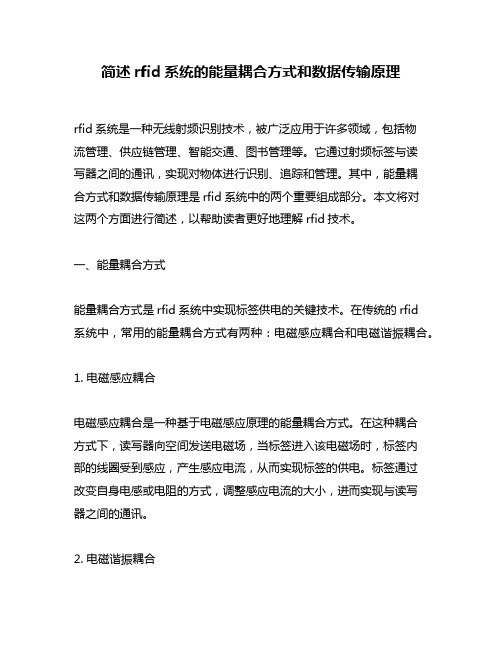 简述 rfid 系统的能量耦合方式和数据传输原理

rfid 系统是一种无线射频识别技术，被广泛应用于许多领域，包括物流管理、供应链管理、智能交通、图书管理等。它通过射频标签与读写器之间的通讯，实现对物体进行识别、追踪和管理。其中，能量耦合方式和数据传输原理是 rfid 系统中的两个重要组成部分。本文将对这两个方面进行简述，以帮助读者更好地理解 rfid 技术。

一、能量耦合方式

能量耦合方式是 rfid 系统中实现标签供电的关键技术。在传统的 rfid 系统中，常用的能量耦合方式有两种：电磁感应耦合和电磁谐振耦合。

1. 电磁感应耦合

电磁感应耦合是一种基于电磁感应原理的能量耦合方式。在这种耦合方式下，读写器向空间发送电磁场，当标签进入该电磁场时，标签内部的线圈受到感应，产生感应电流，从而实现标签的供电。标签通过改变自身电感或电阻的方式，调整感应电流的大小，进而实现与读写器之间的通讯。

2. 电磁谐振耦合